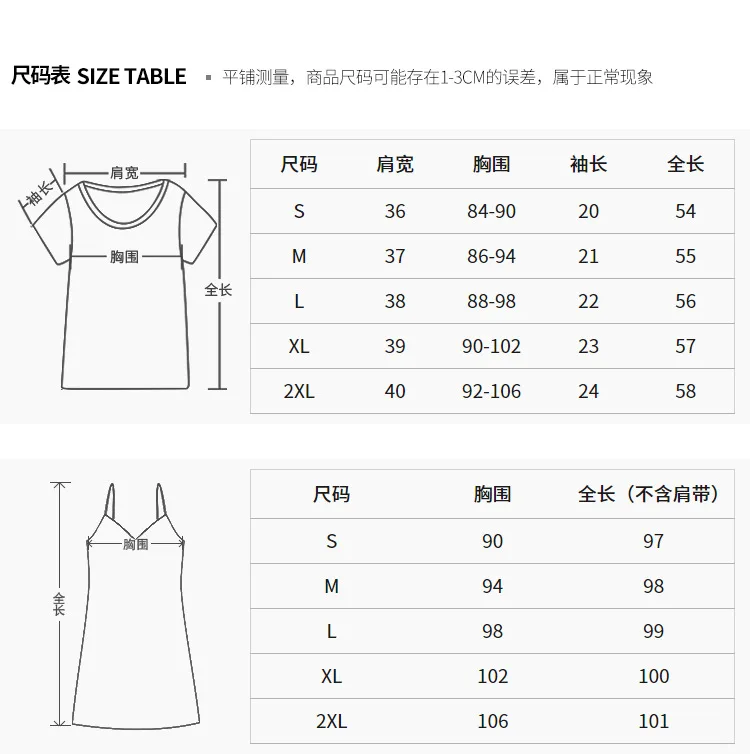 尺码表 SIZE TABLE

平铺测量，商品尺码可能存在1-3CM的误差，属于正常现象

肩宽
袖长
胸围
全长

| 尺码 | 肩宽 | 胸围 | 袖长 | 全长 |
|---|---|---|---|---|
| S | 36 | 84-90 | 20 | 54 |
| M | 37 | 86-94 | 21 | 55 |
| L | 38 | 88-98 | 22 | 56 |
| XL | 39 | 90-102 | 23 | 57 |
| 2XL | 40 | 92-106 | 24 | 58 |

胸围
全长

| 尺码 | 胸围 | 全长（不含肩带） |
|---|---|---|
| S | 90 | 97 |
| M | 94 | 98 |
| L | 98 | 99 |
| XL | 102 | 100 |
| 2XL | 106 | 101 |